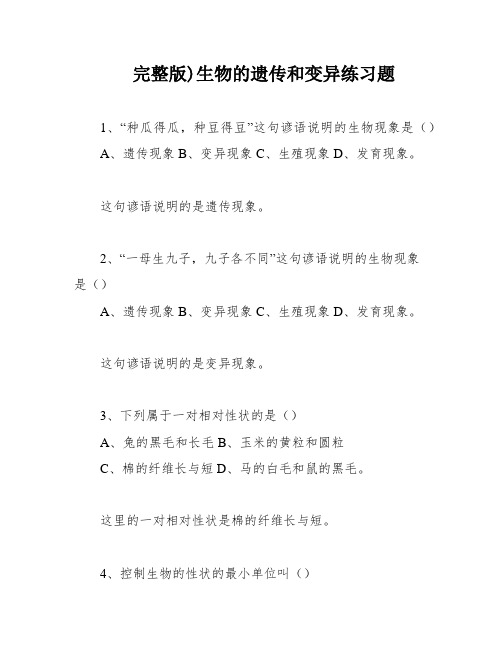 完整版)生物的遗传和变异练习题

1、“种瓜得瓜，种豆得豆”这句谚语说明的生物现象是（）

A、遗传现象 B、变异现象 C、生殖现象 D、发育现象。

这句谚语说明的是遗传现象。

2、“一母生九子，九子各不同”这句谚语说明的生物现象是（）

A、遗传现象 B、变异现象 C、生殖现象 D、发育现象。

这句谚语说明的是变异现象。

3、下列属于一对相对性状的是（）

A、兔的黑毛和长毛 B、玉米的黄粒和圆粒

C、棉的纤维长与短 D、马的白毛和鼠的黑毛。

这里的一对相对性状是棉的纤维长与短。

4、控制生物的性状的最小单位叫（）